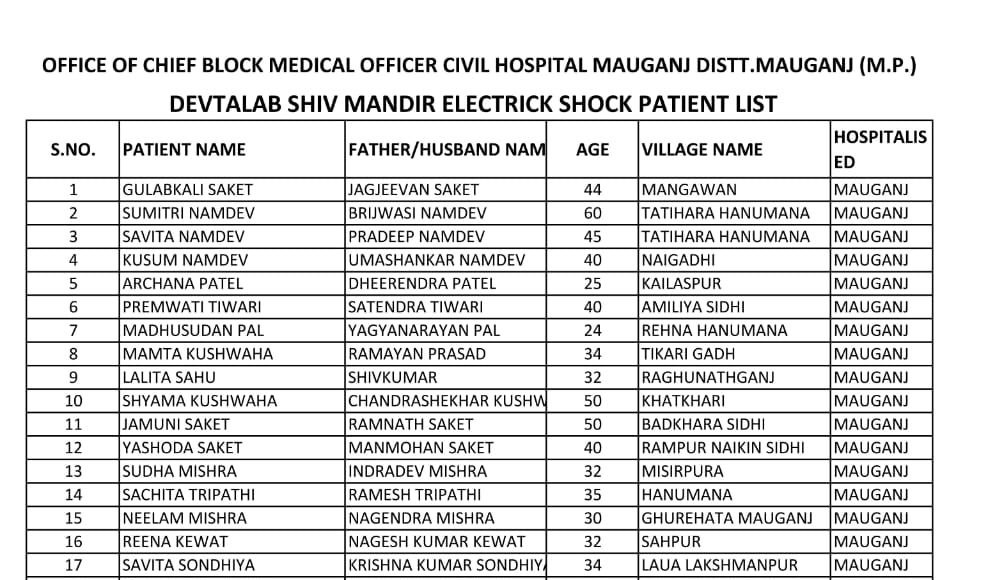 OFFICE OF CHIEF BLOCK MEDICAL OFFICER CIVIL HOSPITAL MAUGANJ DISTT.MAUGANJ (M.P.)

DEVTALAB SHIV MANDIR ELECTRICK SHOCK PATIENT LIST

| S.NO. | PATIENT NAME | FATHER/HUSBAND NAM | AGE | VILLAGE NAME | HOSPITALISED |
|---|---|---|---|---|---|
| 1 | GULABKALI SAKET | JAGJEEVAN SAKET | 44 | MANGAWAN | MAUGANJ |
| 2 | SUMITRI NAMDEV | BRIJWASI NAMDEV | 60 | TATIHARA HANUMANA | MAUGANJ |
| 3 | SAVITA NAMDEV | PRADEEP NAMDEV | 45 | TATIHARA HANUMANA | MAUGANJ |
| 4 | KUSUM NAMDEV | UMASHANKAR NAMDEV | 40 | NAIGADHI | MAUGANJ |
| 5 | ARCHANA PATEL | DHEERENDRA PATEL | 25 | KAILASPUR | MAUGANJ |
| 6 | PREMWATI TIWARI | SATENDRA TIWARI | 40 | AMILIYA SIDHI | MAUGANJ |
| 7 | MADHUSUDAN PAL | YAGYANARAYAN PAL | 24 | REHNA HANUMANA | MAUGANJ |
| 8 | MAMTA KUSHWAHA | RAMAYAN PRASAD | 34 | TIKARI GADH | MAUGANJ |
| 9 | LALITA SAHU | SHIVKUMAR | 32 | RAGHUNATHGANJ | MAUGANJ |
| 10 | SHYAMA KUSHWAHA | CHANDRASHEKHAR KUSHW | 50 | KHATKHARI | MAUGANJ |
| 11 | JAMUNI SAKET | RAMNATH SAKET | 50 | BADKHARA SIDHI | MAUGANJ |
| 12 | YASHODA SAKET | MANMOHAN SAKET | 40 | RAMPUR NAIKIN SIDHI | MAUGANJ |
| 13 | SUDHA MISHRA | INDRADEV MISHRA | 32 | MISIRPURA | MAUGANJ |
| 14 | SACHITA TRIPATHI | RAMESH TRIPATHI | 35 | HANUMANA | MAUGANJ |
| 15 | NEELAM MISHRA | NAGENDRA MISHRA | 30 | GHUREHATA MAUGANJ | MAUGANJ |
| 16 | REENA KEWAT | NAGESH KUMAR KEWAT | 32 | SAHPUR | MAUGANJ |
| 17 | SAVITA SONDHIYA | KRISHNA KUMAR SONDHIY | 34 | LAUA LAKSHMANPUR | MAUGANJ |